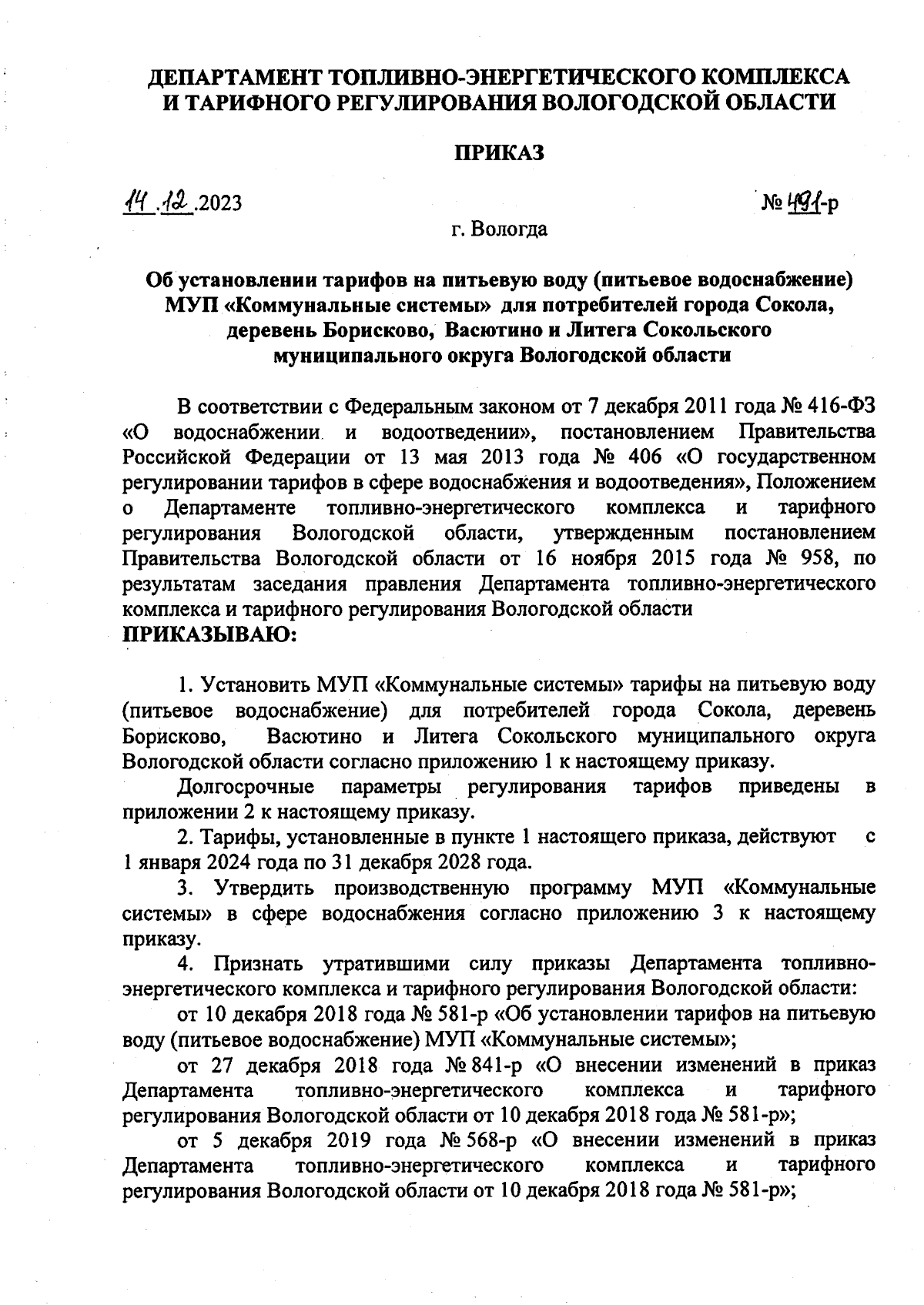 ДЕПАРТАМЕНТ ТОПЛИВНО-ЭНЕРГЕТИЧЕСКОГО КОМПЛЕКСА И ТАРИФНОГО РЕГУЛИРОВАНИЯ ВОЛОГОДСКОЙ ОБЛАСТИ

ПРИКАЗ

14.12.2023

№ 491-р

г. Вологда

Об установлении тарифов на питьевую воду (питьевое водоснабжение) МУП «Коммунальные системы» для потребителей города Сокола, деревень Борисково, Васютино и Литега Сокольского муниципального округа Вологодской области

В соответствии с Федеральным законом от 7 декабря 2011 года № 416-ФЗ «О водоснабжении и водоотведении», постановлением Правительства Российской Федерации от 13 мая 2013 года № 406 «О государственном регулировании тарифов в сфере водоснабжения и водоотведения», Положением о Департаменте топливно-энергетического комплекса и тарифного регулирования Вологодской области, утвержденным постановлением Правительства Вологодской области от 16 ноября 2015 года № 958, по результатам заседания правления Департамента топливно-энергетического комплекса и тарифного регулирования Вологодской области
ПРИКАЗЫВАЮ:

1. Установить МУП «Коммунальные системы» тарифы на питьевую воду (питьевое водоснабжение) для потребителей города Сокола, деревень Борисково, Васютино и Литега Сокольского муниципального округа Вологодской области согласно приложению 1 к настоящему приказу.

Долгосрочные параметры регулирования тарифов приведены в приложении 2 к настоящему приказу.

2. Тарифы, установленные в пункте 1 настоящего приказа, действуют с 1 января 2024 года по 31 декабря 2028 года.

3. Утвердить производственную программу МУП «Коммунальные системы» в сфере водоснабжения согласно приложению 3 к настоящему приказу.

4. Признать утратившими силу приказы Департамента топливно-энергетического комплекса и тарифного регулирования Вологодской области:

от 10 декабря 2018 года № 581-р «Об установлении тарифов на питьевую воду (питьевое водоснабжение) МУП «Коммунальные системы»;

от 27 декабря 2018 года № 841-р «О внесении изменений в приказ Департамента топливно-энергетического комплекса и тарифного регулирования Вологодской области от 10 декабря 2018 года № 581-р»;

от 5 декабря 2019 года № 568-р «О внесении изменений в приказ Департамента топливно-энергетического комплекса и тарифного регулирования Вологодской области от 10 декабря 2018 года № 581-р»;